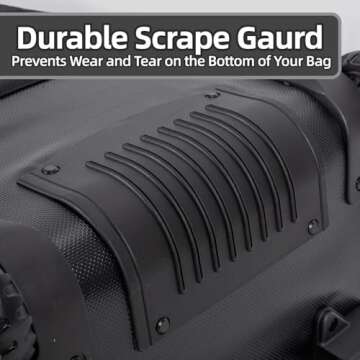 Durable Scrape Gaurd
Prevents Wear and Tear on the Bottom of Your Bag